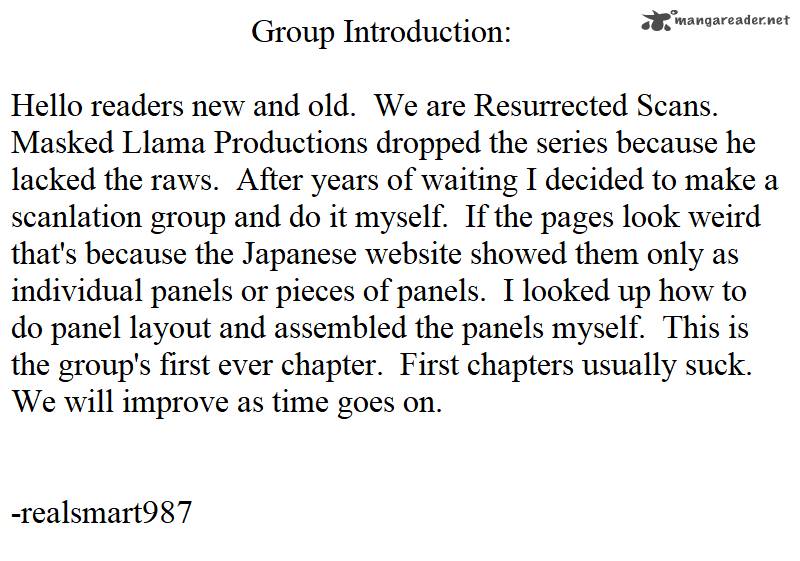 Group Introduction:

mangareader.net

Hello readers new and old. We are Resurrected Scans. Masked Llama Productions dropped the series because he lacked the raws. After years of waiting I decided to make a scanlation group and do it myself. If the pages look weird that's because the Japanese website showed them only as individual panels or pieces of panels. I looked up how to do panel layout and assembled the panels myself. This is the group's first ever chapter. First chapters usually suck. We will improve as time goes on.

-realsmart987